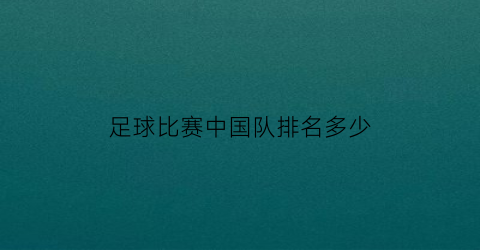 足球比赛中国队排名多少